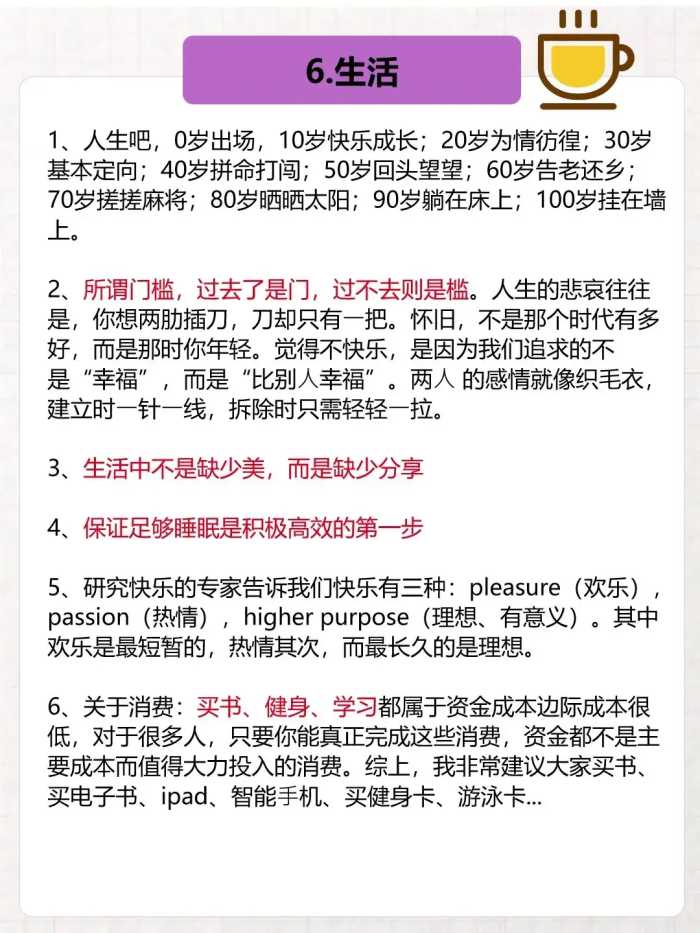 6.生活

1、人生吧，0岁出场，10岁快乐成长；20岁为情彷徨；30岁基本定向；40岁拼命打闯；50岁回头望望；60岁告老还乡；70岁搓搓麻将；80岁晒晒太阳；90岁躺在床上；100岁挂在墙上。

2、所谓门槛，过去了是门，过不去则是槛。人生的悲哀往往是，你想两肋插刀，刀却只有一把。怀旧，不是那个时代有多好，而是那时你年轻。觉得不快乐，是因为我们追求的不是“幸福”，而是“比别人幸福”。两人 的感情就像织毛衣，建立时一针一线，拆除时只需轻轻一拉。

3、生活中不是缺少美，而是缺少分享

4、保证足够睡眠是积极高效的第一步

5、研究快乐的专家告诉我们快乐有三种：pleasure（欢乐），passion（热情），higher purpose（理想、有意义）。其中欢乐是最短暂的，热情其次，而最长久的是理想。

6、关于消费：买书、健身、学习都属于资金成本边际成本很低，对于很多人，只要你能真正完成这些消费，资金都不是主要成本而值得大力投入的消费。综上，我非常建议大家买书、买电子书、ipad、智能手机、买健身卡、游泳卡...